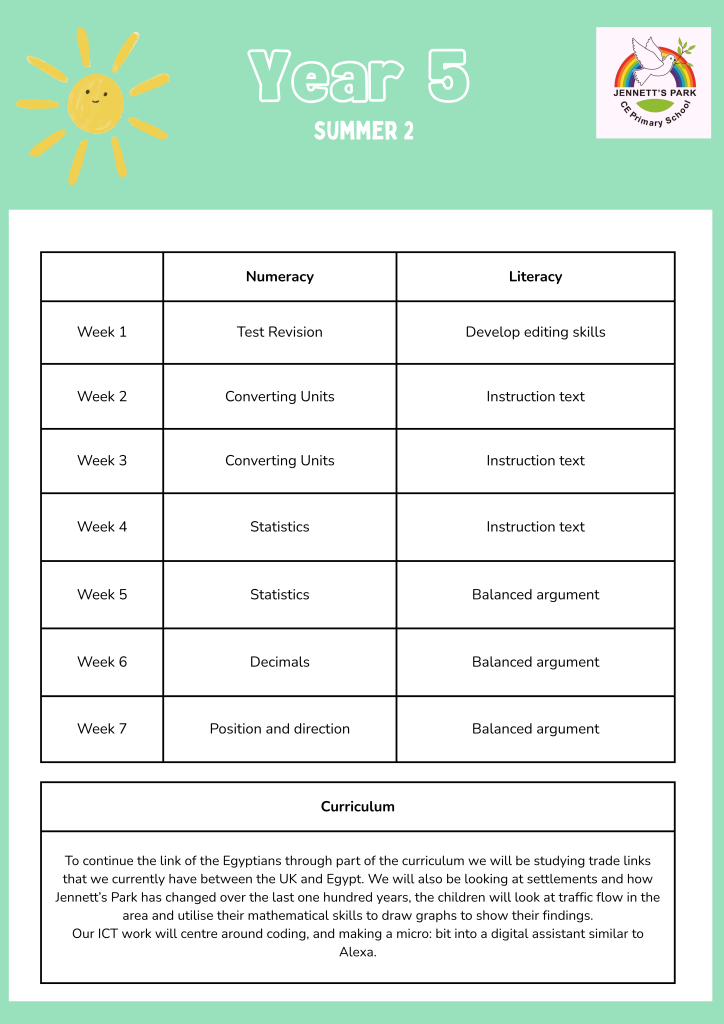 Year 5

SUMMER 2

JENNETT'S PARK
CE Primary School

| | Numeracy | Literacy |
|---|---|---|
| Week 1 | Test Revision | Develop editing skills |
| Week 2 | Converting Units | Instruction text |
| Week 3 | Converting Units | Instruction text |
| Week 4 | Statistics | Instruction text |
| Week 5 | Statistics | Balanced argument |
| Week 6 | Decimals | Balanced argument |
| Week 7 | Position and direction | Balanced argument |

Curriculum

To continue the link of the Egyptians through part of the curriculum we will be studying trade links that we currently have between the UK and Egypt. We will also be looking at settlements and how Jennett's Park has changed over the last one hundred years, the children will look at traffic flow in the area and utilise their mathematical skills to draw graphs to show their findings.
Our ICT work will centre around coding, and making a micro: bit into a digital assistant similar to Alexa.